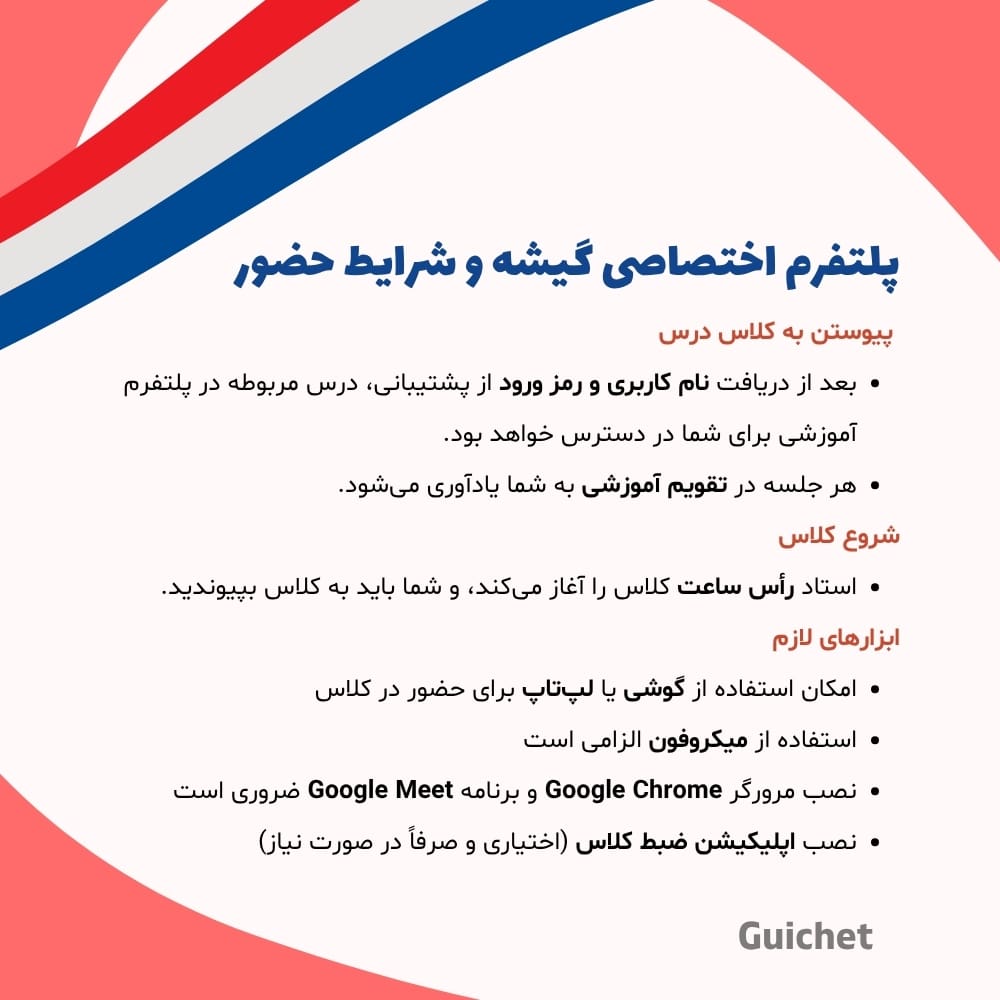 پلتفرم اختصاصی گیشه و شرایط حضور

پیوستن به کلاس درس

• بعد از دریافت نام کاربری و رمز ورود از پشتیبانی، درس مربوطه در پلتفرم آموزشی برای شما در دسترس خواهد بود.

• هر جلسه در تقویم آموزشی به شما یادآوری می‌شود.

شروع کلاس

• استاد رأس ساعت کلاس را آغاز می‌کند، و شما باید به کلاس بپیوندید.

ابزارهای لازم

• امکان استفاده از گوشی یا لپ‌تاپ برای حضور در کلاس

• استفاده از میکروفون الزامی است

• نصب مرورگر Google Chrome و برنامه Google Meet ضروری است

• نصب اپلیکیشن ضبط کلاس (اختیاری و صرفاً در صورت نیاز)

Guichet